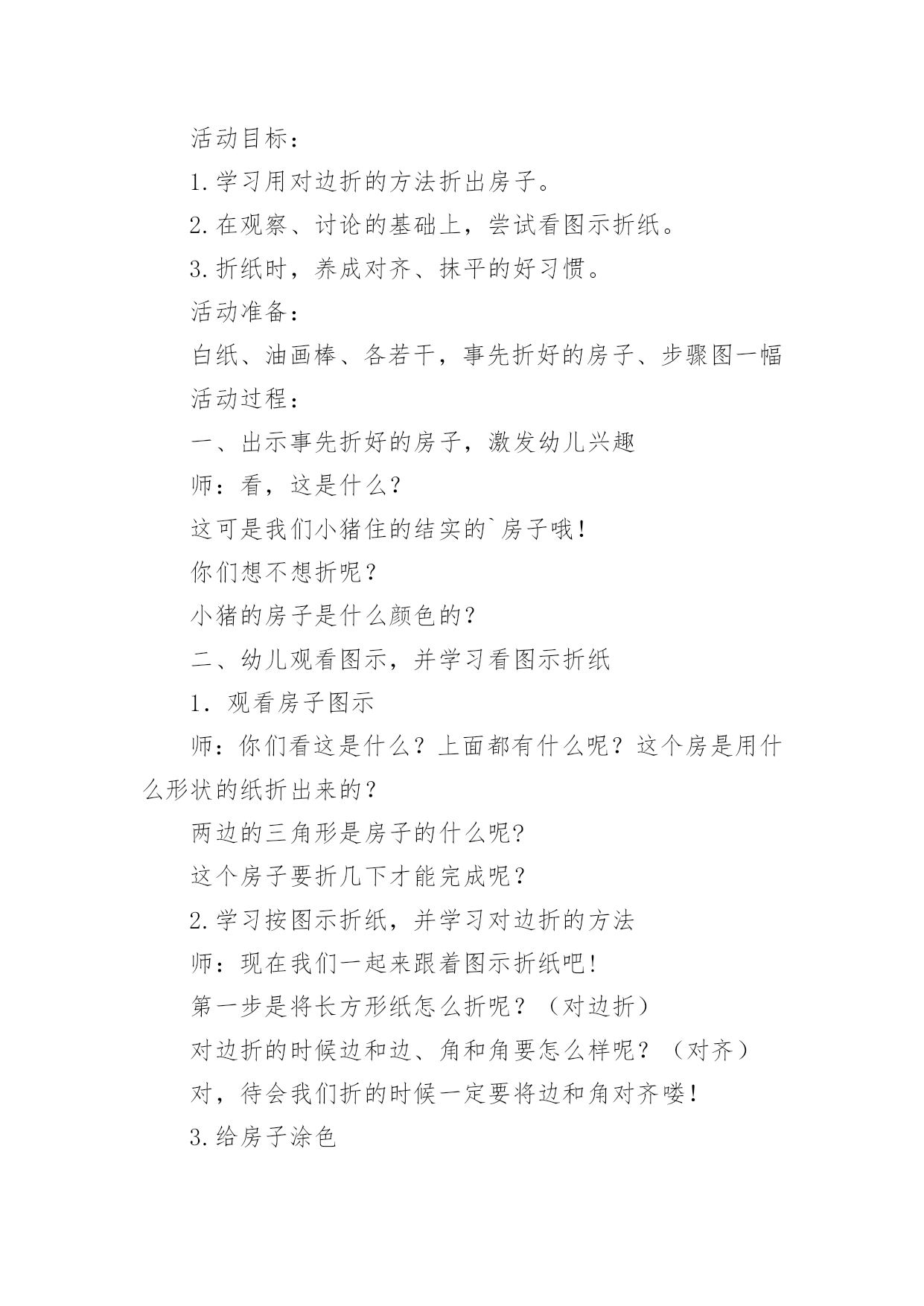 活动目标：

1.学习用对边折的方法折出房子。

2.在观察、讨论的基础上，尝试看图示折纸。

3.折纸时，养成对齐、抹平的好习惯。

活动准备：

白纸、油画棒、各若干，事先折好的房子、步骤图一幅

活动过程：

一、出示事先折好的房子，激发幼儿兴趣

师：看，这是什么？

这可是我们小猪住的结实的`房子哦！

你们想不想折呢？

小猪的房子是什么颜色的？

二、幼儿观看图示，并学习看图示折纸

1．观看房子图示

师：你们看这是什么？上面都有什么呢？这个房是用什么形状的纸折出来的？

两边的三角形是房子的什么呢?

这个房子要折几下才能完成呢？

2.学习按图示折纸，并学习对边折的方法

师：现在我们一起来跟着图示折纸吧!

第一步是将长方形纸怎么折呢？（对边折）

对边折的时候边和边、角和角要怎么样呢？（对齐）

对，待会我们折的时候一定要将边和角对齐喽！

3.给房子涂色